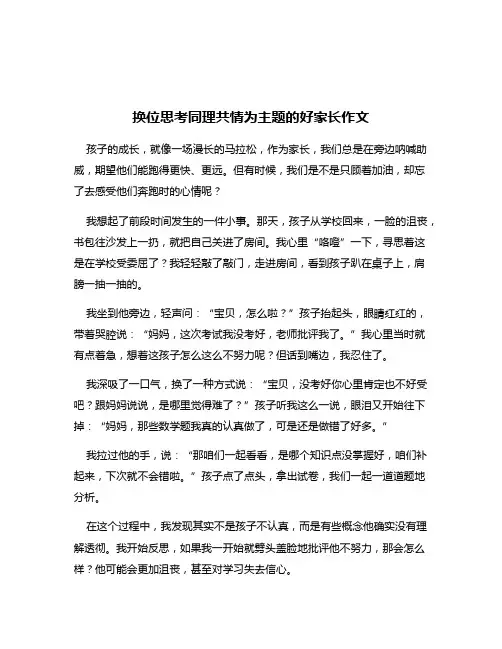 换位思考同理共情为主题的好家长作文

孩子的成长，就像一场漫长的马拉松，作为家长，我们总是在旁边呐喊助威，期望他们能跑得更快、更远。但有时候，我们是不是只顾着加油，却忘了去感受他们奔跑时的心情呢？

我想起了前段时间发生的一件小事。那天，孩子从学校回来，一脸的沮丧，书包往沙发上一扔，就把自己关进了房间。我心里“咯噔”一下，寻思着这是在学校受委屈了？我轻轻敲了敲门，走进房间，看到孩子趴在桌子上，肩膀一抽一抽的。

我坐到他旁边，轻声问：“宝贝，怎么啦？”孩子抬起头，眼睛红红的，带着哭腔说：“妈妈，这次考试我没考好，老师批评我了。”我心里当时就有点着急，想着这孩子怎么这么不努力呢？但话到嘴边，我忍住了。

我深吸了一口气，换了一种方式说：“宝贝，没考好你心里肯定也不好受吧？跟妈妈说说，是哪里觉得难了？”孩子听我这么一说，眼泪又开始往下掉：“妈妈，那些数学题我真的认真做了，可是还是做错了好多。”

我拉过他的手，说：“那咱们一起看看，是哪个知识点没掌握好，咱们补起来，下次就不会错啦。”孩子点了点头，拿出试卷，我们一起一道道题地分析。

在这个过程中，我发现其实不是孩子不认真，而是有些概念他确实没有理解透彻。我开始反思，如果我一开始就劈头盖脸地批评他不努力，那会怎么样？他可能会更加沮丧，甚至对学习失去信心。